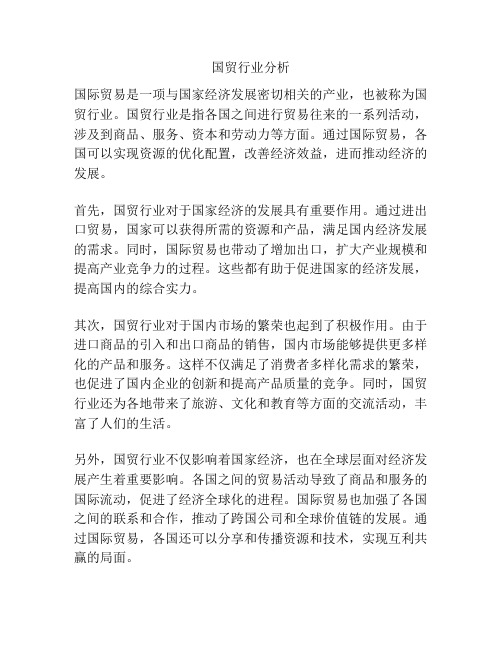 国贸行业分析

国际贸易是一项与国家经济发展密切相关的产业，也被称为国贸行业。国贸行业是指各国之间进行贸易往来的一系列活动，涉及到商品、服务、资本和劳动力等方面。通过国际贸易，各国可以实现资源的优化配置，改善经济效益，进而推动经济的发展。

首先，国贸行业对于国家经济的发展具有重要作用。通过进出口贸易，国家可以获得所需的资源和产品，满足国内经济发展的需求。同时，国际贸易也带动了增加出口，扩大产业规模和提高产业竞争力的过程。这些都有助于促进国家的经济发展，提高国内的综合实力。

其次，国贸行业对于国内市场的繁荣也起到了积极作用。由于进口商品的引入和出口商品的销售，国内市场能够提供更多样化的产品和服务。这样不仅满足了消费者多样化需求的繁荣，也促进了国内企业的创新和提高产品质量的竞争。同时，国贸行业还为各地带来了旅游、文化和教育等方面的交流活动，丰富了人们的生活。

另外，国贸行业不仅影响着国家经济，也在全球层面对经济发展产生着重要影响。各国之间的贸易活动导致了商品和服务的国际流动，促进了经济全球化的进程。国际贸易也加强了各国之间的联系和合作，推动了跨国公司和全球价值链的发展。通过国际贸易，各国还可以分享和传播资源和技术，实现互利共赢的局面。